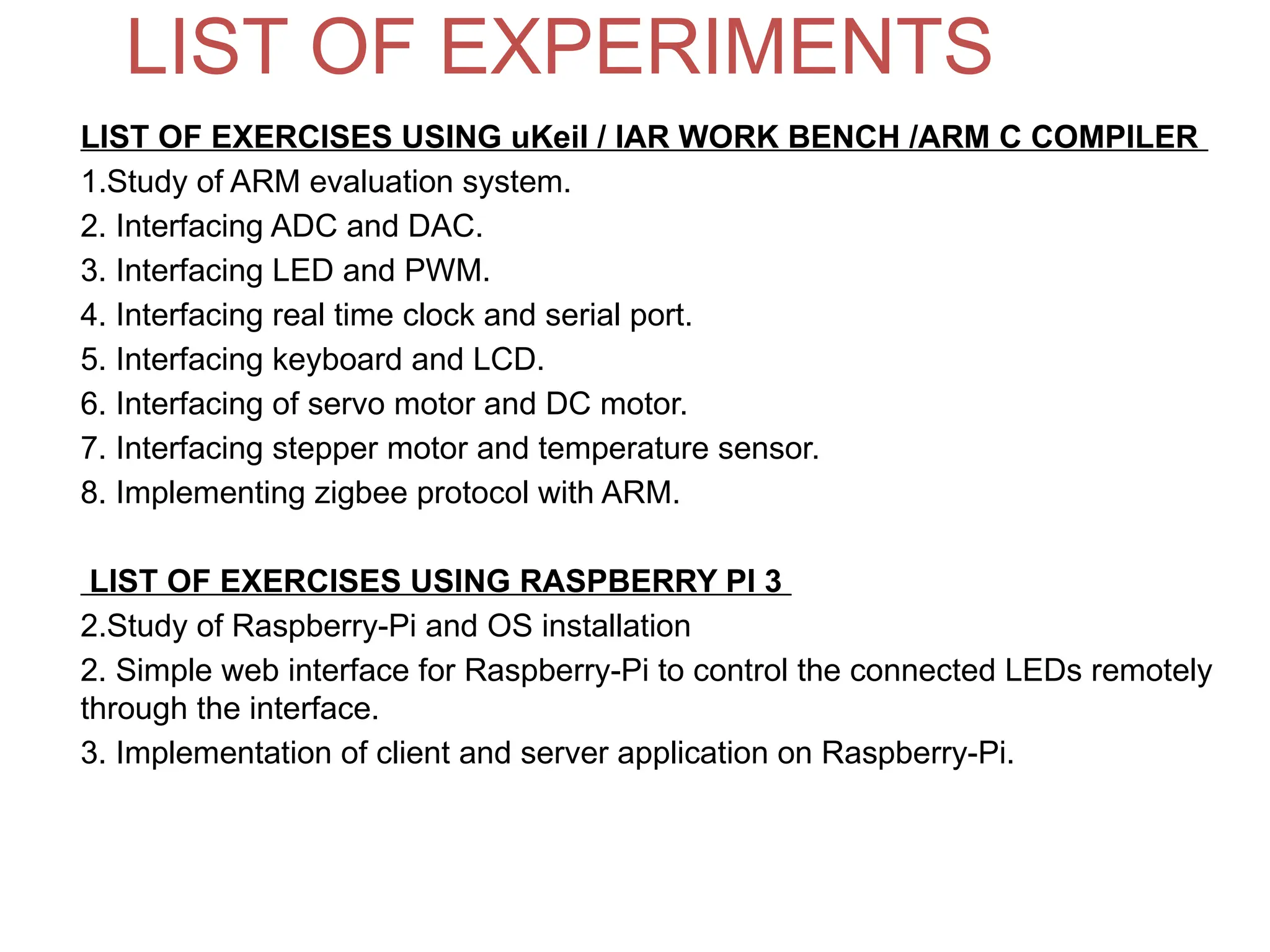 LIST OF EXPERIMENTS

LIST OF EXERCISES USING uKeil / IAR WORK BENCH /ARM C COMPILER

1.Study of ARM evaluation system.

2. Interfacing ADC and DAC.

3. Interfacing LED and PWM.

4. Interfacing real time clock and serial port.

5. Interfacing keyboard and LCD.

6. Interfacing of servo motor and DC motor.

7. Interfacing stepper motor and temperature sensor.

8. Implementing zigbee protocol with ARM.

LIST OF EXERCISES USING RASPBERRY PI 3

2.Study of Raspberry-Pi and OS installation

2. Simple web interface for Raspberry-Pi to control the connected LEDs remotely through the interface.

3. Implementation of client and server application on Raspberry-Pi.